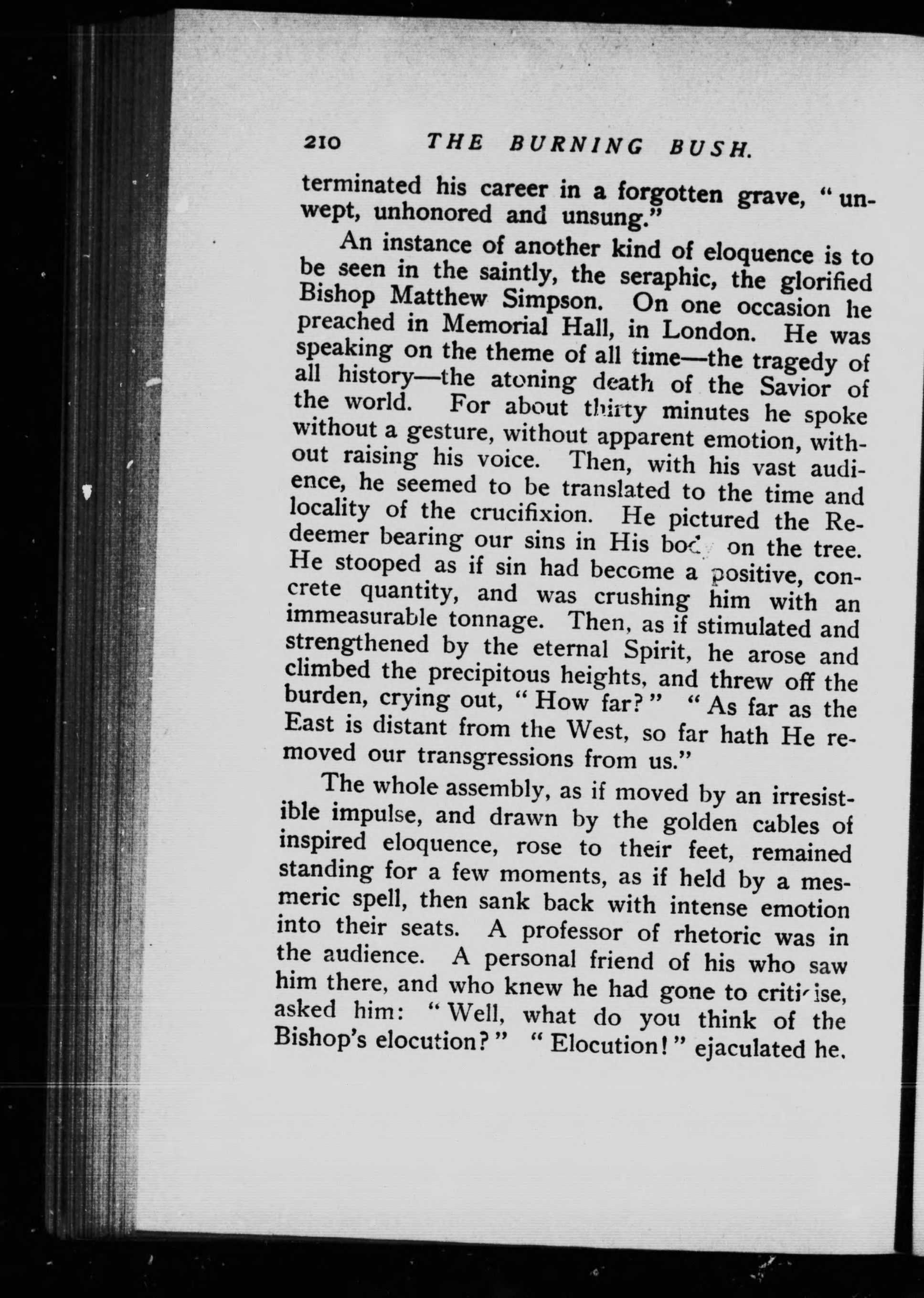 210 THE BURNING BUSH.

terminated his career in a forgotten grave, "unwept, unhonored and unsung."

An instance of another kind of eloquence is to be seen in the saintly, the seraphic, the glorified Bishop Matthew Simpson. On one occasion he preached in Memorial Hall, in London. He was speaking on the theme of all time—the tragedy of all history—the atoning death of the Savior of the world. For about thirty minutes he spoke without a gesture, without apparent emotion, without raising his voice. Then, with his vast audience, he seemed to be translated to the time and locality of the crucifixion. He pictured the Redeemer bearing our sins in His body on the tree. He stooped as if sin had become a positive, concrete quantity, and was crushing him with an immeasurable tonnage. Then, as if stimulated and strengthened by the eternal Spirit, he arose and climbed the precipitous heights, and threw off the burden, crying out, "How far?" "As far as the East is distant from the West, so far hath He removed our transgressions from us."

The whole assembly, as if moved by an irresistible impulse, and drawn by the golden cables of inspired eloquence, rose to their feet, remained standing for a few moments, as if held by a mesmeric spell, then sank back with intense emotion into their seats. A professor of rhetoric was in the audience. A personal friend of his who saw him there, and who knew he had gone to criticise, asked him: "Well, what do you think of the Bishop's elocution?" "Elocution!" ejaculated he.